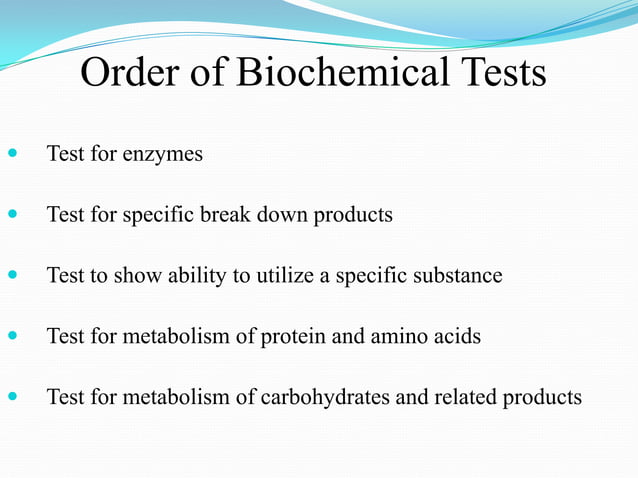 Order of Biochemical Tests

- Test for enzymes
- Test for specific break down products
- Test to show ability to utilize a specific substance
- Test for metabolism of protein and amino acids
- Test for metabolism of carbohydrates and related products